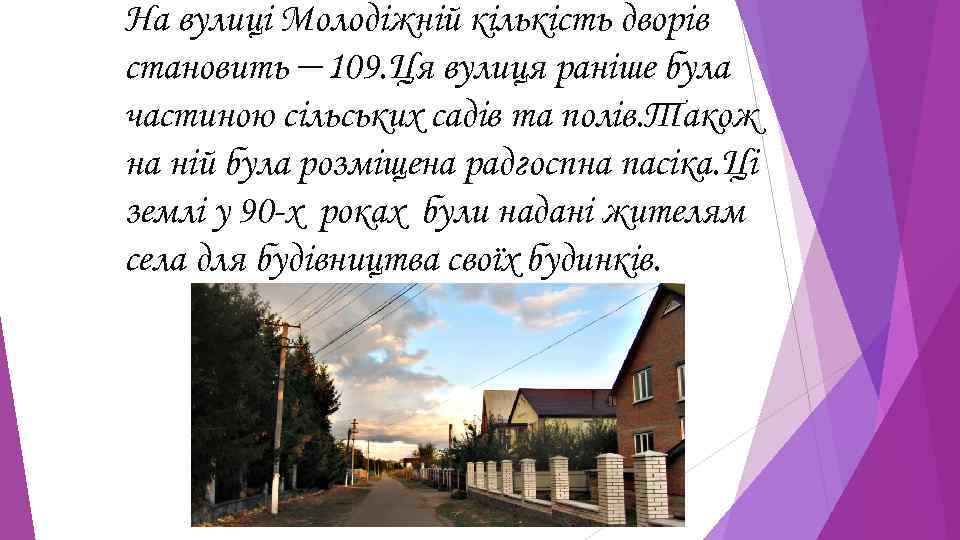 На вулиці Молодіжній кількість дворів становить – 109.Ця вулиця раніше була частиною сільських садів та полів.Також на ній була розміщена радгоспна пасіка.Ці землі у 90-х роках були надані жителям села для будівництва своїх будинків.